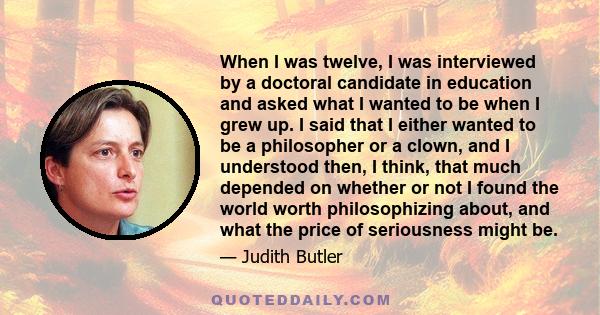 When I was twelve, I was interviewed by a doctoral candidate in education and asked what I wanted to be when I grew up. I said that I either wanted to be a philosopher or a clown, and I understood then, I think, that much depended on whether or not I found the world worth philosophizing about, and what the price of seriousness might be.

— Judith Butler

QUOTEDDAILY.COM